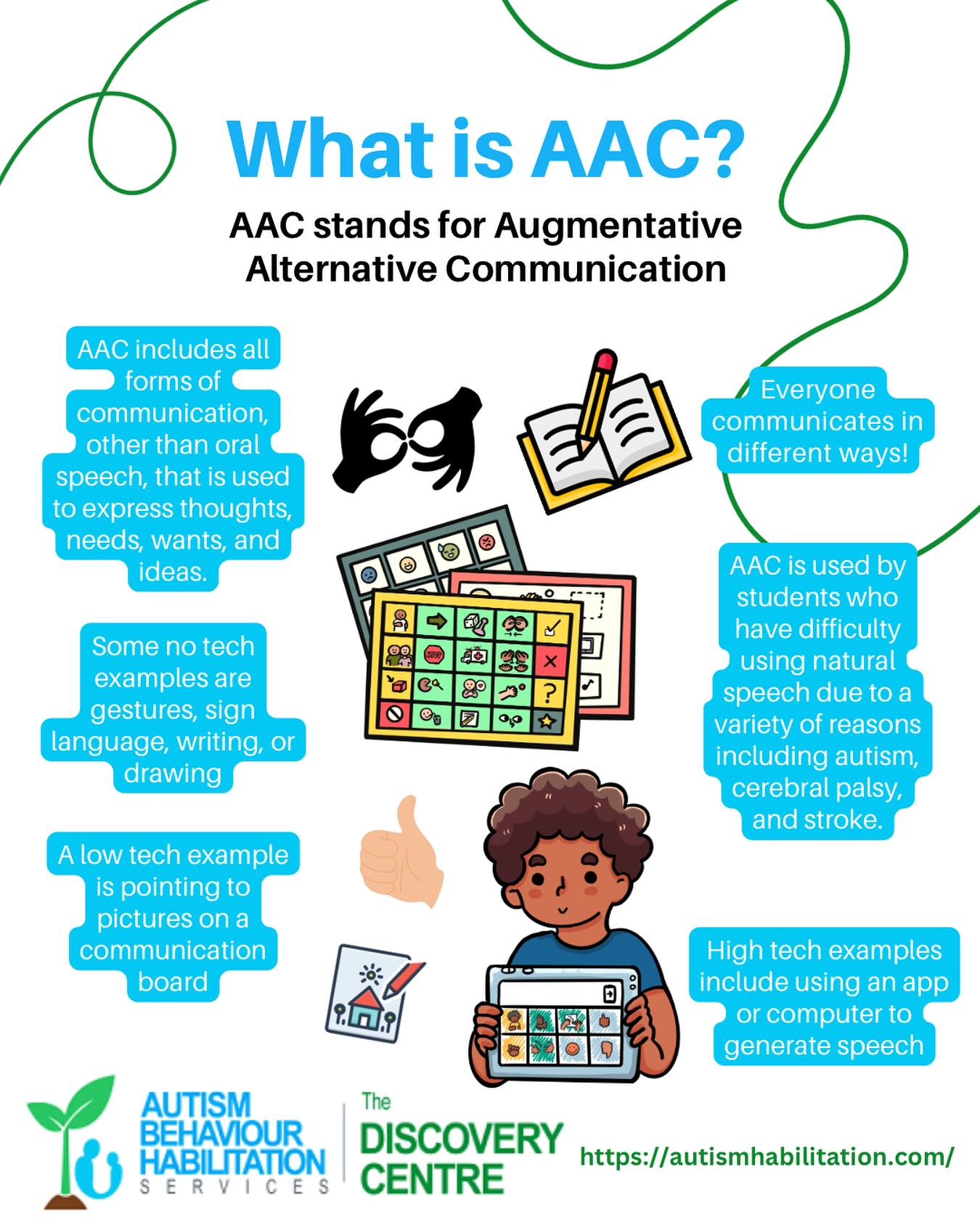 What is AAC?

AAC stands for Augmentative Alternative Communication

AAC includes all forms of communication, other than oral speech, that is used to express thoughts, needs, wants, and ideas.

Some no tech examples are gestures, sign language, writing, or drawing

A low tech example is pointing to pictures on a communication board

Everyone communicates in different ways!

AAC is used by students who have difficulty using natural speech due to a variety of reasons including autism, cerebral palsy, and stroke.

High tech examples include using an app or computer to generate speech

AUTISM
BEHAVIOUR
HABILITATION
SERVICES

The
DISCOVERY
CENTRE

https://autismhabilitation.com/